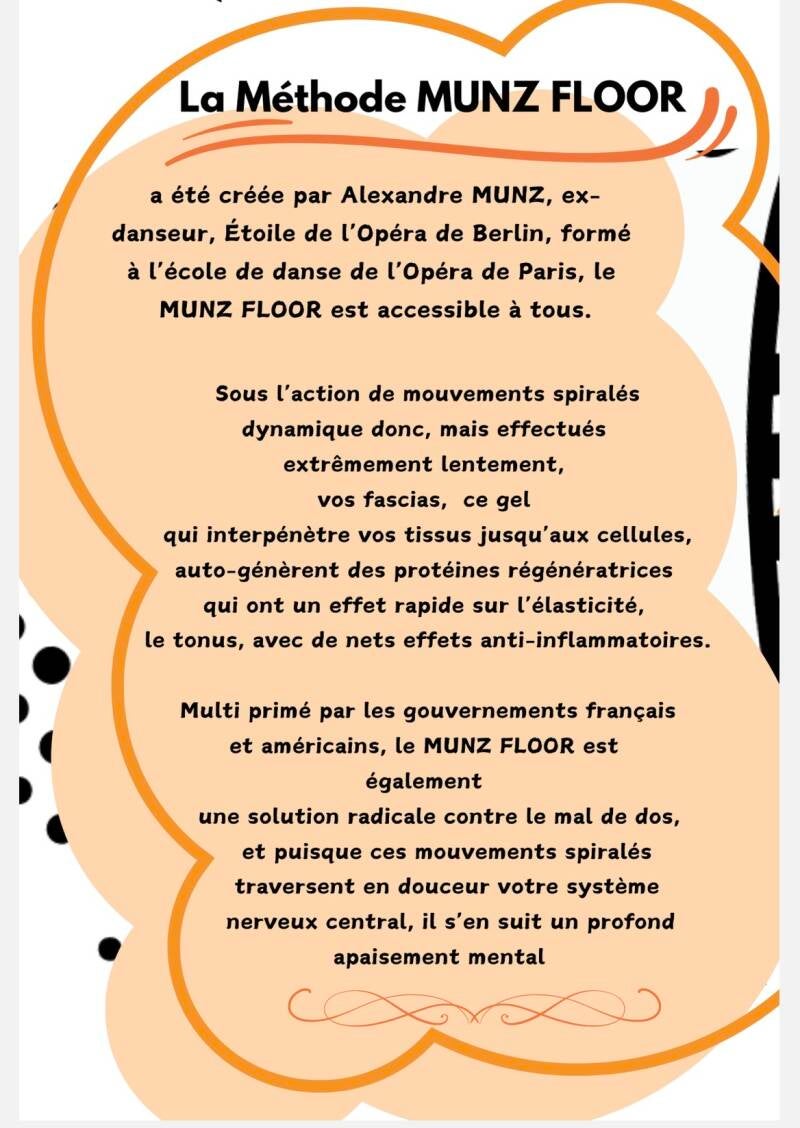 La Méthode MUNZ FLOOR

a été créée par Alexandre MUNZ, ex-danseur, Étoile de l'Opéra de Berlin, formé à l'école de danse de l'Opéra de Paris, le MUNZ FLOOR est accessible à tous.

Sous l'action de mouvements spiralés dynamique donc, mais effectués extrêmement lentement, vos fascias, ce gel qui interpénètre vos tissus jusqu'aux cellules, auto-génèrent des protéines régénératrices qui ont un effet rapide sur l'élasticité, le tonus, avec de nets effets anti-inflammatoires.

Multi primé par les gouvernements français et américains, le MUNZ FLOOR est également une solution radicale contre le mal de dos, et puisque ces mouvements spiralés traversent en douceur votre système nerveux central, il s'en suit un profond apaisement mental